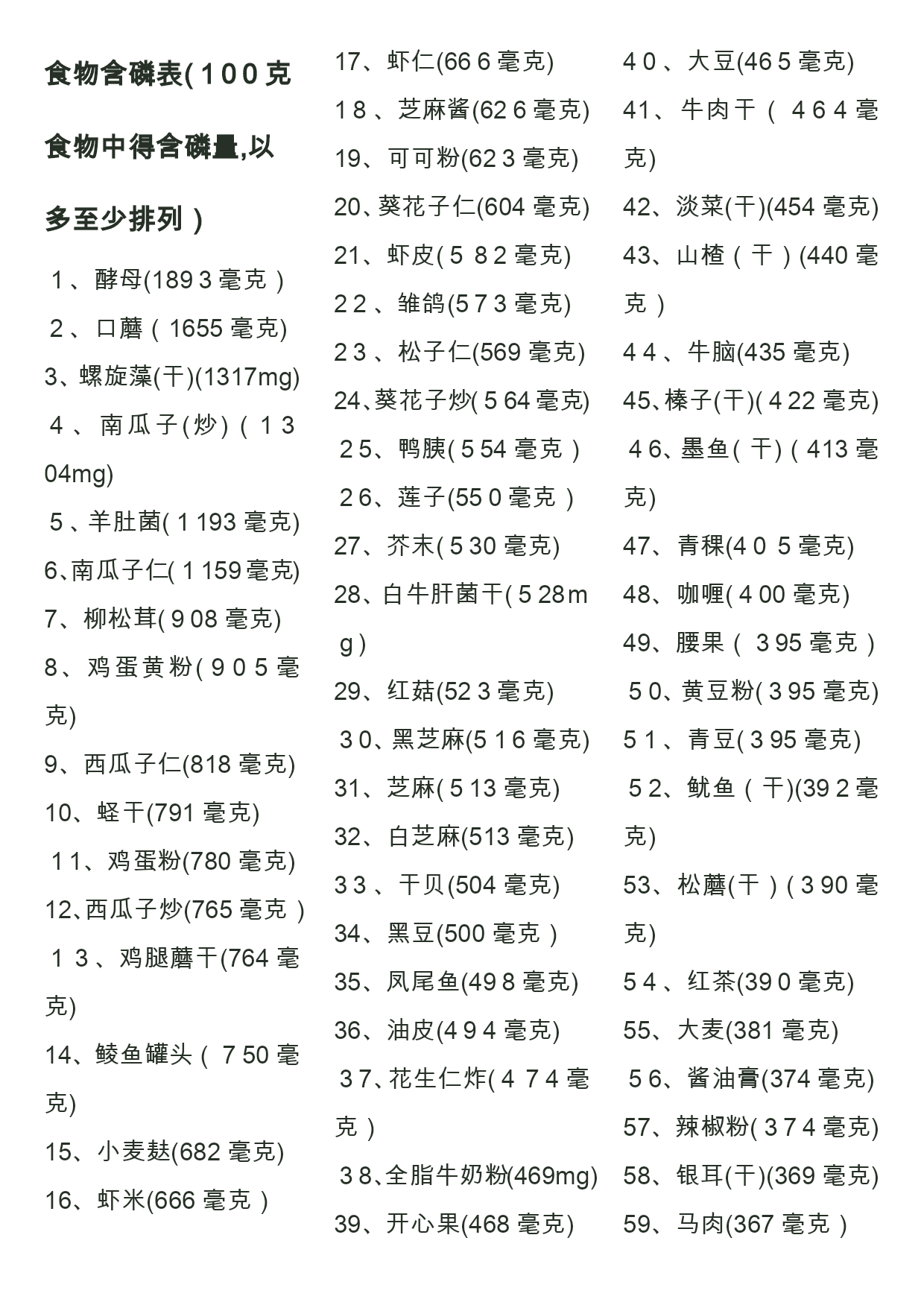 食物含磷表(100克食物中得含磷量,以多至少排列)

1、酵母(1893毫克)
2、口蘑(1655毫克)
3、螺旋藻(干)(1317mg)
4、南瓜子(炒)(1304mg)
5、羊肚菌(1193毫克)
6、南瓜子仁(1159毫克)
7、柳松茸(908毫克)
8、鸡蛋黄粉(905毫克)
9、西瓜子仁(818毫克)
10、蛏干(791毫克)
11、鸡蛋粉(780毫克)
12、西瓜子炒(765毫克)
13、鸡腿蘑干(764毫克)
14、鲮鱼罐头(750毫克)
15、小麦麸(682毫克)
16、虾米(666毫克)

17、虾仁(666毫克)
18、芝麻酱(626毫克)
19、可可粉(623毫克)
20、葵花子仁(604毫克)
21、虾皮(582毫克)
22、雏鸽(573毫克)
23、松子仁(569毫克)
24、葵花子炒(564毫克)
25、鸭胰(554毫克)
26、莲子(550毫克)
27、芥末(530毫克)
28、白牛肝菌干(528mg)
29、红菇(523毫克)
30、黑芝麻(516毫克)
31、芝麻(513毫克)
32、白芝麻(513毫克)
33、干贝(504毫克)
34、黑豆(500毫克)
35、凤尾鱼(498毫克)
36、油皮(494毫克)
37、花生仁炸(474毫克)
38、全脂牛奶粉(469mg)
39、开心果(468毫克)

40、大豆(465毫克)
41、牛肉干(464毫克)
42、淡菜(干)(454毫克)
43、山楂(干)(440毫克)
44、牛脑(435毫克)
45、榛子(干)(422毫克)
46、墨鱼(干)(413毫克)
47、青稞(405毫克)
48、咖喱(400毫克)
49、腰果(395毫克)
50、黄豆粉(395毫克)
51、青豆(395毫克)
52、鱿鱼(干)(392毫克)
53、松蘑(干)(390毫克)
54、红茶(390毫克)
55、大麦(381毫克)
56、酱油膏(374毫克)
57、辣椒粉(374毫克)
58、银耳(干)(369毫克)
59、马肉(367毫克)